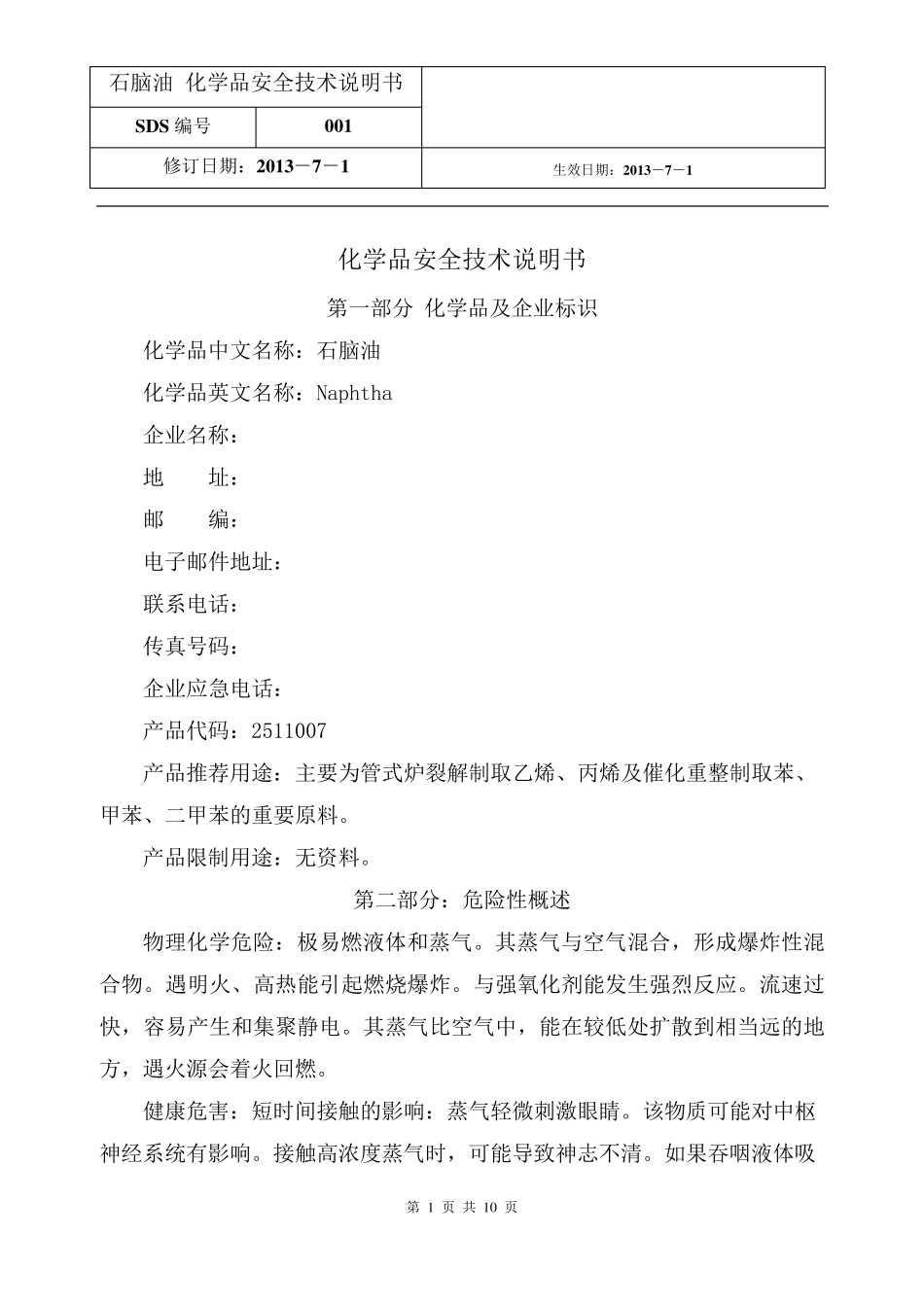 | 石脑油 化学品安全技术说明书 | | |
|---|---|---|
| SDS 编号 | 001 | |
| 修订日期：2013－7－1 | | 生效日期：2013－7－1 |

化学品安全技术说明书

第一部分 化学品及企业标识

化学品中文名称：石脑油

化学品英文名称：Naphtha

企业名称：

地 址：

邮 编：

电子邮件地址：

联系电话：

传真号码：

企业应急电话：

产品代码：2511007

产品推荐用途：主要为管式炉裂解制取乙烯、丙烯及催化重整制取苯、甲苯、二甲苯的重要原料。

产品限制用途：无资料。

第二部分：危险性概述

物理化学危险：极易燃液体和蒸气。其蒸气与空气混合，形成爆炸性混合物。遇明火、高热能引起燃烧爆炸。与强氧化剂能发生强烈反应。流速过快，容易产生和集聚静电。其蒸气比空气中，能在较低处扩散到相当远的地方，遇火源会着火回燃。

健康危害：短时间接触的影响：蒸气轻微刺激眼睛。该物质可能对中枢神经系统有影响。接触高浓度蒸气时，可能导致神志不清。如果吞咽液体吸

第 1 页 共 10 页